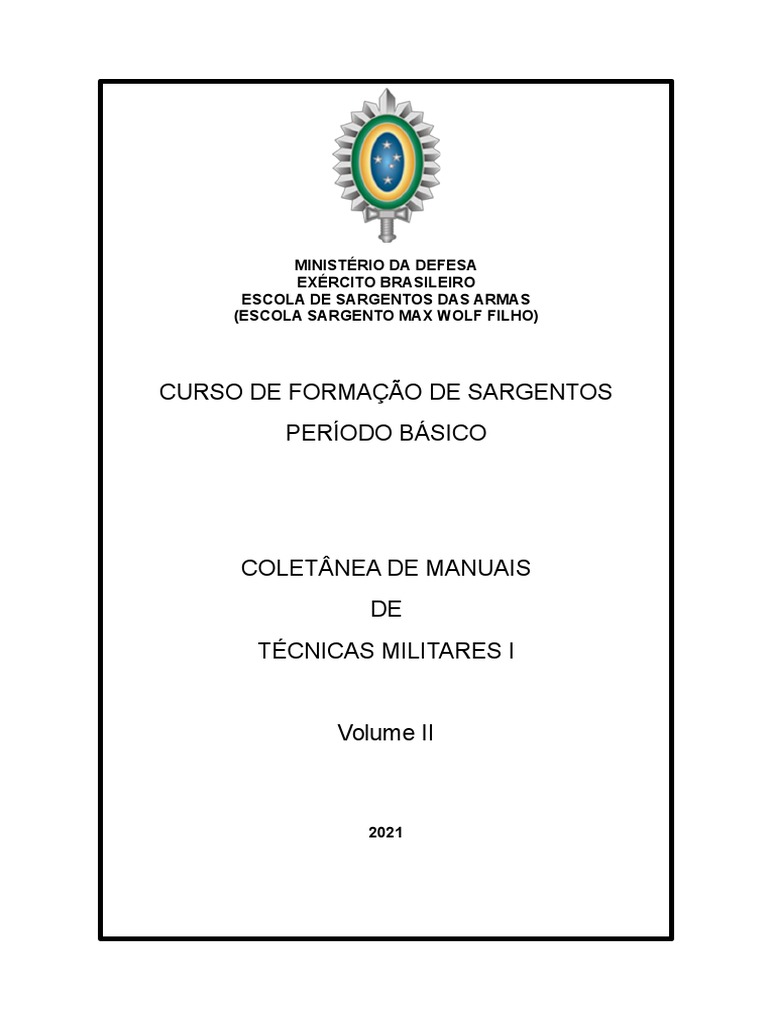 MINISTÉRIO DA DEFESA
EXÉRCITO BRASILEIRO
ESCOLA DE SARGENTOS DAS ARMAS
(ESCOLA SARGENTO MAX WOLF FILHO)

CURSO DE FORMAÇÃO DE SARGENTOS
PERÍODO BÁSICO

COLETÂNEA DE MANUAIS
DE
TÉCNICAS MILITARES I

Volume II

2021